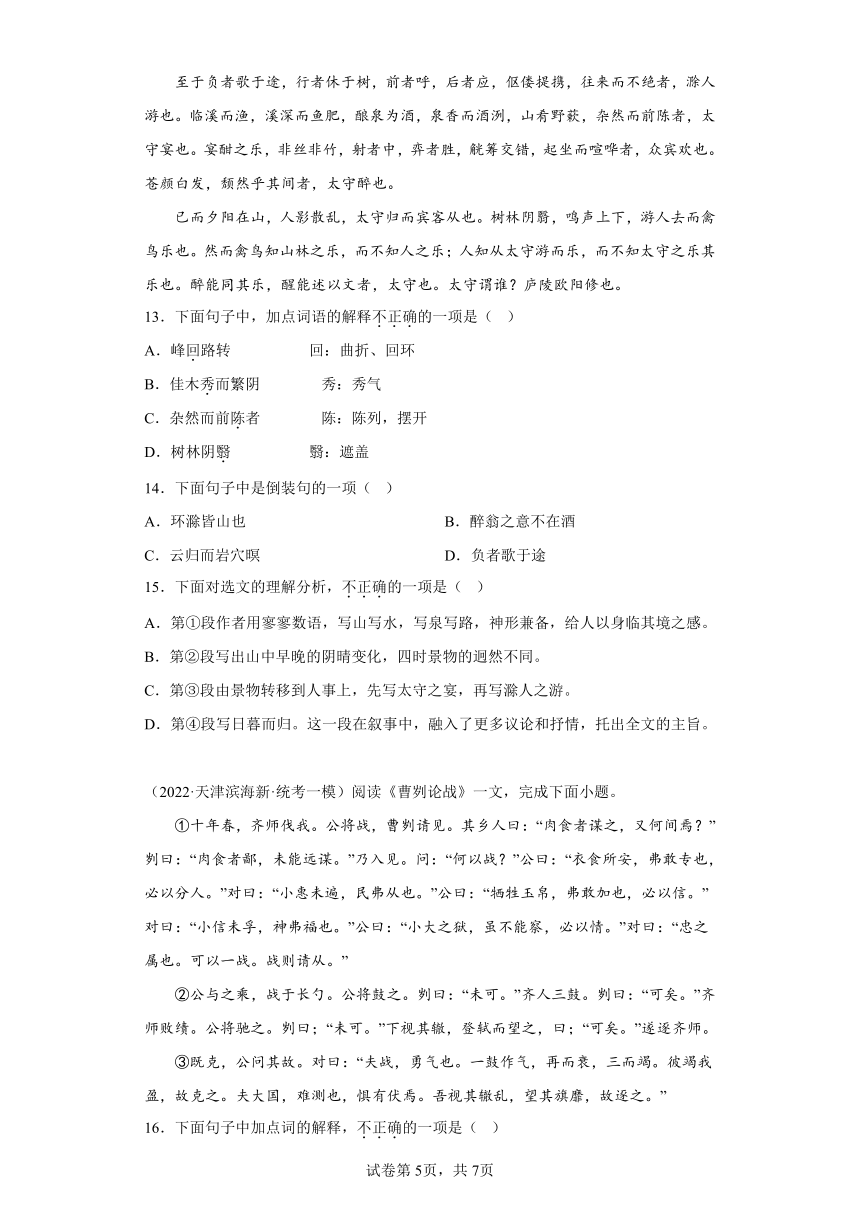 至于负者歌于途，行者休于树，前者呼，后者应，伛偻提携，往来而不绝者，滁人游也。临溪而渔，溪深而鱼肥，酿泉为酒，泉香而酒洌，山肴野蔌，杂然而前陈者，太守宴也。宴酣之乐，非丝非竹，射者中，弈者胜，觥筹交错，起坐而喧哗者，众宾欢也。苍颜白发，颓然乎其间者，太守醉也。

已而夕阳在山，人影散乱，太守归而宾客从也。树林阴翳，鸣声上下，游人去而禽鸟乐也。然而禽鸟知山林之乐，而不知人之乐；人知从太守游而乐，而不知太守之乐其乐也。醉能同其乐，醒能述以文者，太守也。太守谓谁？庐陵欧阳修也。

13．下面句子中，加点词语的解释不正确的一项是（ ）

A．峰回路转　　回：曲折、回环

B．佳木秀而繁阴　　秀：秀气

C．杂然而前陈者　　陈：陈列，摆开

D．树林阴翳　　翳：遮盖

14．下面句子中是倒装句的一项（ ）

A．环滁皆山也

B．醉翁之意不在酒

C．云归而岩穴暝

D．负者歌于途

15．下面对选文的理解分析，不正确的一项是（ ）

A．第①段作者用寥寥数语，写山写水，写泉写路，神形兼备，给人以身临其境之感。

B．第②段写出山中早晚的阴晴变化，四时景物的迥然不同。

C．第③段由景物转移到人事上，先写太守之宴，再写滁人之游。

D．第④段写日暮而归。这一段在叙事中，融入了更多议论和抒情，托出全文的主旨。

（2022·天津滨海新·统考一模）阅读《曹刿论战》一文，完成下面小题。

①十年春，齐师伐我。公将战，曹刿请见。其乡人曰：“肉食者谋之，又何间焉？”刿曰：“肉食者鄙，未能远谋。”乃入见。问：“何以战？”公曰：“衣食所安，弗敢专也，必以分人。”对曰：“小惠未遍，民弗从也。”公曰：“牺牲玉帛，弗敢加也，必以信。”对曰：“小信未孚，神弗福也。”公曰：“小大之狱，虽不能察，必以情。”对曰：“忠之属也。可以一战。战则请从。”

②公与之乘，战于长勺。公将鼓之。刿曰：“未可。”齐人三鼓。刿曰：“可矣。”齐师败绩。公将驰之。刿曰；“未可。”下视其辙，登轼而望之，曰；“可矣。”遂逐齐师。

③既克，公问其故。对曰：“夫战，勇气也。一鼓作气，再而衰，三而竭。彼竭我盈，故克之。夫大国，难测也，惧有伏焉。吾视其辙乱，望其旗靡，故逐之。”

16．下面句子中加点词的解释，不正确的一项是（ ）

试卷第5页，共7页